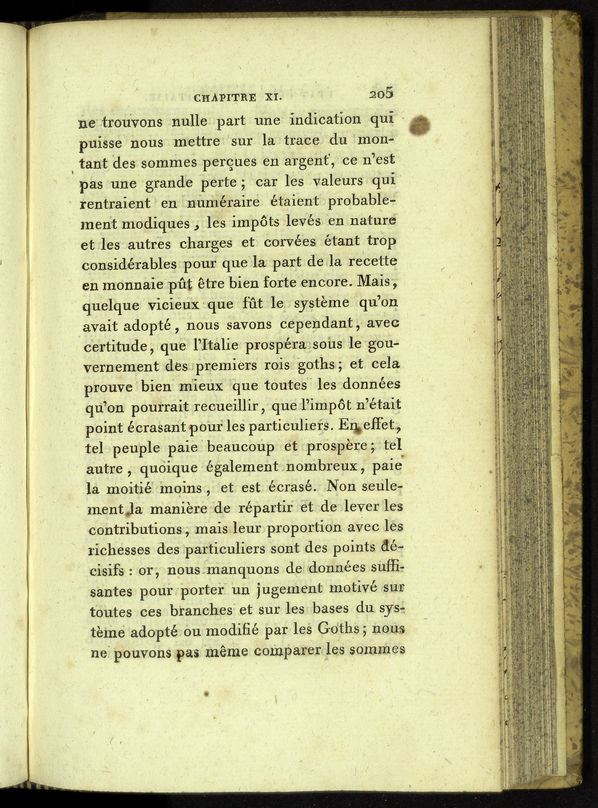 CHAPITRE XI. 205

ne trouvons nulle part une indication qui puisse nous mettre sur la trace du montant des sommes perçues en argent, ce n'est pas une grande perte ; car les valeurs qui rentraient en numéraire étaient probablement modiques, les impôts levés en nature et les autres charges et corvées étant trop considérables pour que la part de la recette en monnaie pût être bien forte encore. Mais, quelque vicieux que fût le système qu'on avait adopté, nous savons cependant, avec certitude, que l'Italie prospéra sous le gouvernement des premiers rois goths ; et cela prouve bien mieux que toutes les données qu'on pourrait recueillir, que l'impôt n'était point écrasant pour les particuliers. En effet, tel peuple paie beaucoup et prospère ; tel autre, quoique également nombreux, paie la moitié moins, et est écrasé. Non seulement la manière de répartir et de lever les contributions, mais leur proportion avec les richesses des particuliers sont des points décisifs : or, nous manquons de données suffisantes pour porter un jugement motivé sur toutes ces branches et sur les bases du système adopté ou modifié par les Goths ; nous ne pouvons pas même comparer les sommes